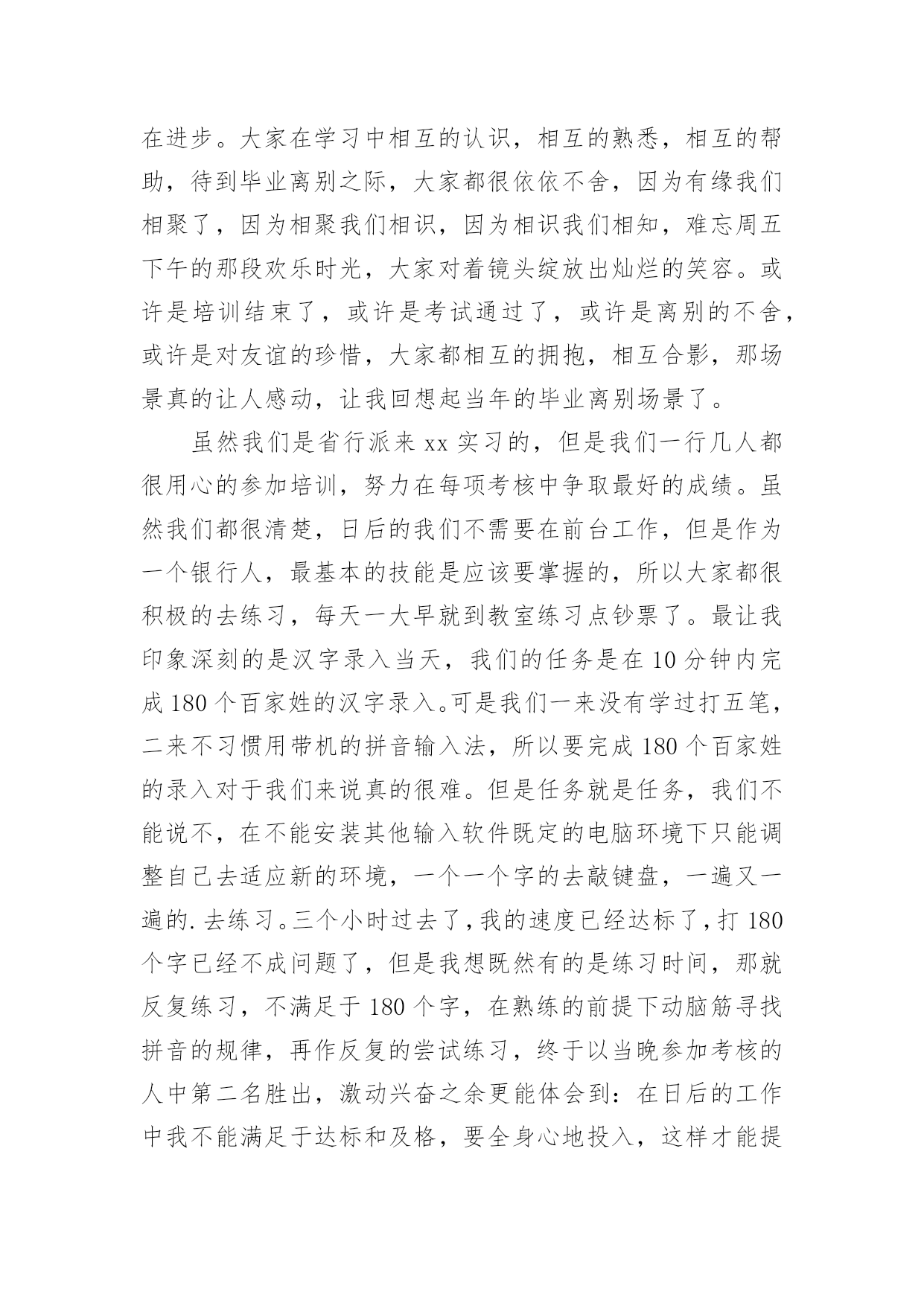 在进步。大家在学习中相互的认识，相互的熟悉，相互的帮助，待到毕业离别之际，大家都很依依不舍，因为有缘我们相聚了，因为相聚我们相识，因为相识我们相知，难忘周五下午的那段欢乐时光，大家对着镜头绽放出灿烂的笑容。或许是培训结束了，或许是考试通过了，或许是离别的不舍，或许是对友谊的珍惜，大家都相互的拥抱，相互合影，那场景真的让人感动，让我回想起当年的毕业离别场景了。

虽然我们是省行派来 xx 实习的，但是我们一行几人都很用心的参加培训，努力在每项考核中争取最好的成绩。虽然我们都很清楚，日后的我们不需要在前台工作，但是作为一个银行人，最基本的技能是应该要掌握的，所以大家都很积极的去练习，每天一大早就到教室练习点钞票了。最让我印象深刻的是汉字录入当天，我们的任务是在 10 分钟内完成 180 个百家姓的汉字录入。可是我们一来没有学过打五笔，二来不习惯用带机的拼音输入法，所以要完成 180 个百家姓的录入对于我们来说真的很难。但是任务就是任务，我们不能说不，在不能安装其他输入软件既定的电脑环境下只能调整自己去适应新的环境，一个一个字的去敲键盘，一遍又一遍的. 去练习。三个小时过去了，我的速度已经达标了，打 180 个字已经不成问题了，但是我想既然有的是练习时间，那就反复练习，不满足于 180 个字，在熟练的前提下动脑筋寻找拼音的规律，再作反复的尝试练习，终于以当晚参加考核的人中第二名胜出，激动兴奋之余更能体会到：在日后的工作中我不能满足于达标和及格，要全身心地投入，这样才能提